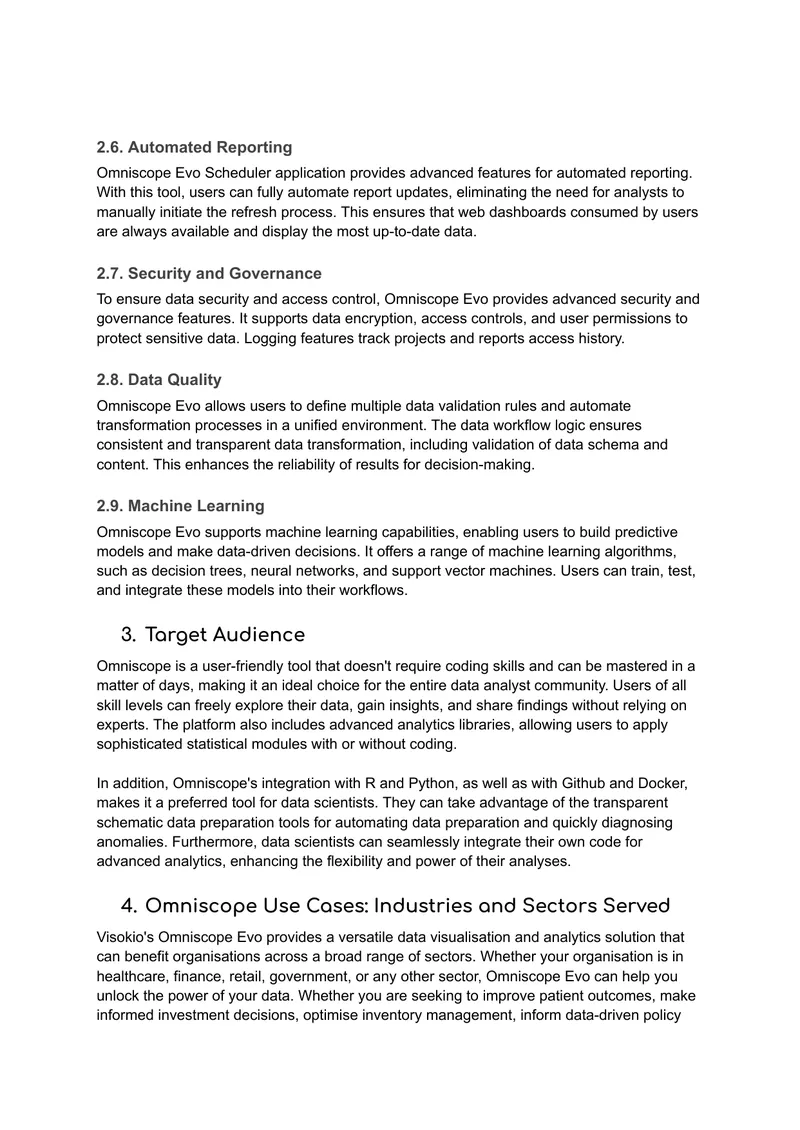 2.6. Automated Reporting

Omniscope Evo Scheduler application provides advanced features for automated reporting. With this tool, users can fully automate report updates, eliminating the need for analysts to manually initiate the refresh process. This ensures that web dashboards consumed by users are always available and display the most up-to-date data.

2.7. Security and Governance

To ensure data security and access control, Omniscope Evo provides advanced security and governance features. It supports data encryption, access controls, and user permissions to protect sensitive data. Logging features track projects and reports access history.

2.8. Data Quality

Omniscope Evo allows users to define multiple data validation rules and automate transformation processes in a unified environment. The data workflow logic ensures consistent and transparent data transformation, including validation of data schema and content. This enhances the reliability of results for decision-making.

2.9. Machine Learning

Omniscope Evo supports machine learning capabilities, enabling users to build predictive models and make data-driven decisions. It offers a range of machine learning algorithms, such as decision trees, neural networks, and support vector machines. Users can train, test, and integrate these models into their workflows.

3. Target Audience

Omniscope is a user-friendly tool that doesn't require coding skills and can be mastered in a matter of days, making it an ideal choice for the entire data analyst community. Users of all skill levels can freely explore their data, gain insights, and share findings without relying on experts. The platform also includes advanced analytics libraries, allowing users to apply sophisticated statistical modules with or without coding.

In addition, Omniscope's integration with R and Python, as well as with Github and Docker, makes it a preferred tool for data scientists. They can take advantage of the transparent schematic data preparation tools for automating data preparation and quickly diagnosing anomalies. Furthermore, data scientists can seamlessly integrate their own code for advanced analytics, enhancing the flexibility and power of their analyses.

4. Omniscope Use Cases: Industries and Sectors Served

Visokio's Omniscope Evo provides a versatile data visualisation and analytics solution that can benefit organisations across a broad range of sectors. Whether your organisation is in healthcare, finance, retail, government, or any other sector, Omniscope Evo can help you unlock the power of your data. Whether you are seeking to improve patient outcomes, make informed investment decisions, optimise inventory management, inform data-driven policy